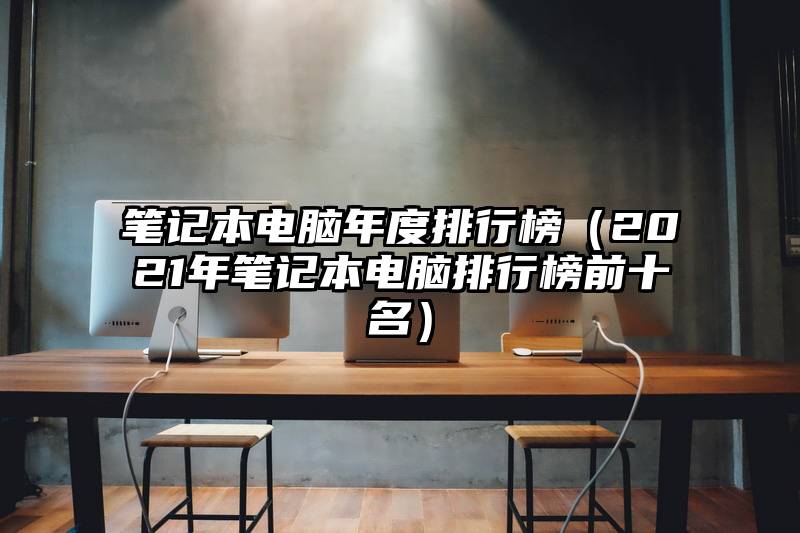 笔记本电脑年度排行榜（2021年笔记本电脑排行榜前十名）